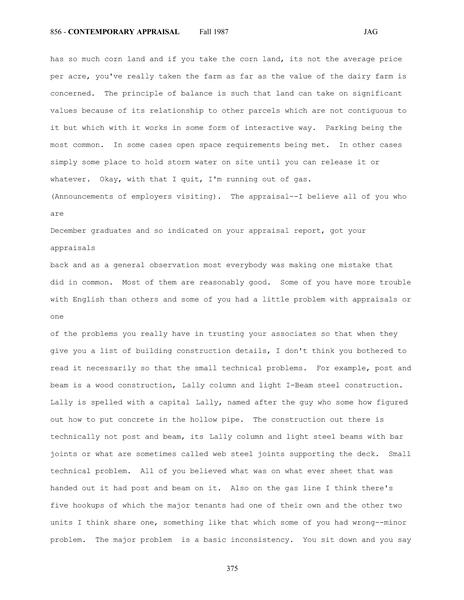 856 - CONTEMPORARY APPRAISAL Fall 1987 JAG

has so much corn land and if you take the corn land, its not the average price per acre, you've really taken the farm as far as the value of the dairy farm is concerned. The principle of balance is such that land can take on significant values because of its relationship to other parcels which are not contiguous to it but which with it works in some form of interactive way. Parking being the most common. In some cases open space requirements being met. In other cases simply some place to hold storm water on site until you can release it or whatever. Okay, with that I quit, I'm running out of gas.

(Announcements of employers visiting). The appraisal--I believe all of you who are

December graduates and so indicated on your appraisal report, got your appraisals

back and as a general observation most everybody was making one mistake that did in common. Most of them are reasonably good. Some of you have more trouble with English than others and some of you had a little problem with appraisals or one

of the problems you really have in trusting your associates so that when they give you a list of building construction details, I don't think you bothered to read it necessarily so that the small technical problems. For example, post and beam is a wood construction, Lally column and light I-Beam steel construction. Lally is spelled with a capital Lally, named after the guy who some how figured out how to put concrete in the hollow pipe. The construction out there is technically not post and beam, its Lally column and light steel beams with bar joints or what are sometimes called web steel joints supporting the deck. Small technical problem. All of you believed what was on what ever sheet that was handed out it had post and beam on it. Also on the gas line I think there's five hookups of which the major tenants had one of their own and the other two units I think share one, something like that which some of you had wrong--minor problem. The major problem is a basic inconsistency. You sit down and you say

375